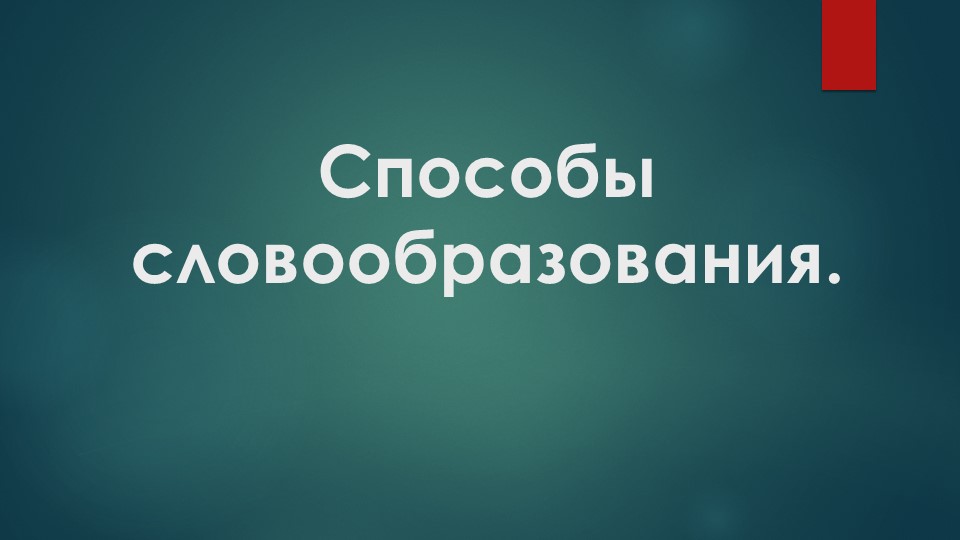 Способы словообразования.